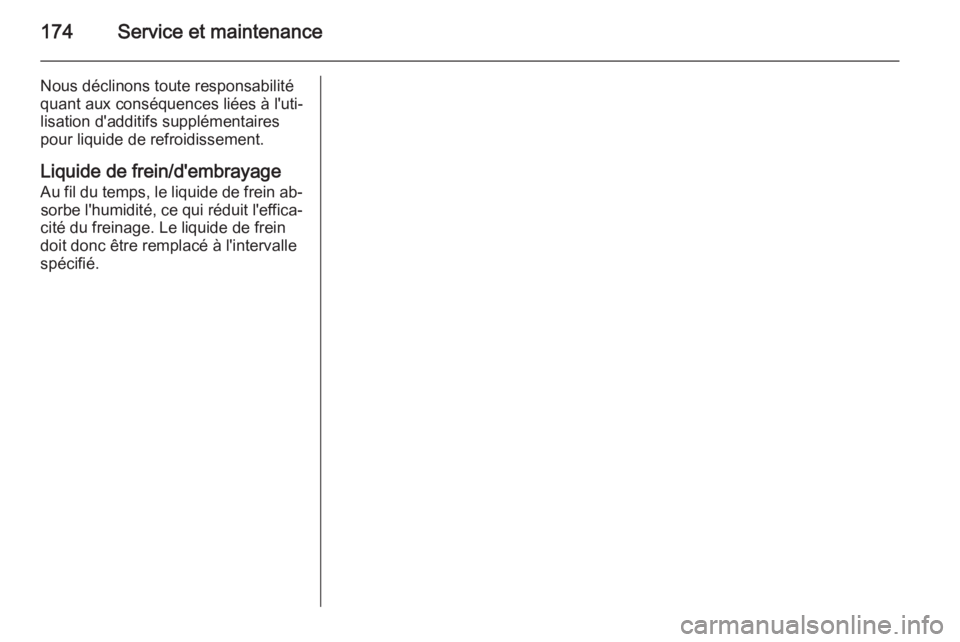 174 Service et maintenance

Nous déclinons toute responsabilité quant aux conséquences liées à l'utilisation d'additifs supplémentaires pour liquide de refroidissement.

Liquide de frein/d'embrayage
Au fil du temps, le liquide de frein absorbe l'humidité, ce qui réduit l'efficacité du freinage. Le liquide de frein doit donc être remplacé à l'intervalle spécifié.

carmanualsonline.info